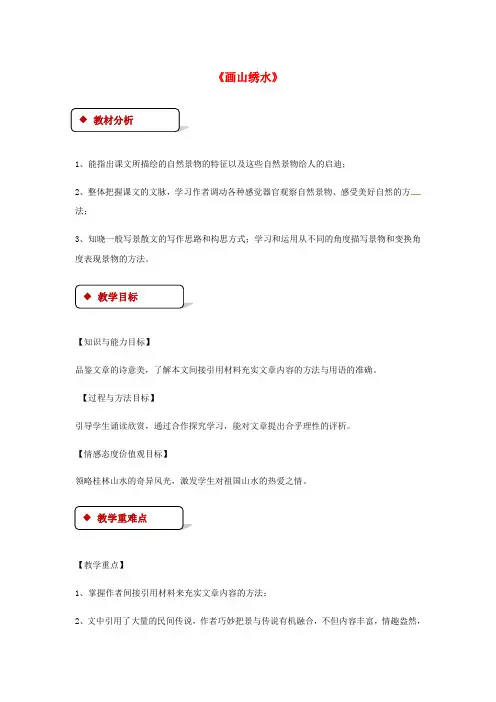 《画山绣水》

◆ 教材分析

1、能指出课文所描绘的自然景物的特征以及这些自然景物给人的启迪；

2、整体把握课文的文脉，学习作者调动各种感觉器官观察自然景物、感受美好自然的方法；

3、知晓一般写景散文的写作思路和构思方式；学习和运用从不同的角度描写景物和变换角度表现景物的方法。

◆ 教学目标

【知识与能力目标】

品鉴文章的诗意美，了解本文间接引用材料充实文章内容的方法与用语的准确。

【过程与方法目标】

引导学生诵读欣赏，通过合作探究学习，能对文章提出合乎理性的评析。

【情感态度价值观目标】

领略桂林山水的奇异风光，激发学生对祖国山水的热爱之情。

◆ 教学重难点

【教学重点】

1、掌握作者间接引用材料来充实文章内容的方法；

2、文中引用了大量的民间传说，作者巧妙把景与传说有机融合，不但内容丰富，情趣盎然，